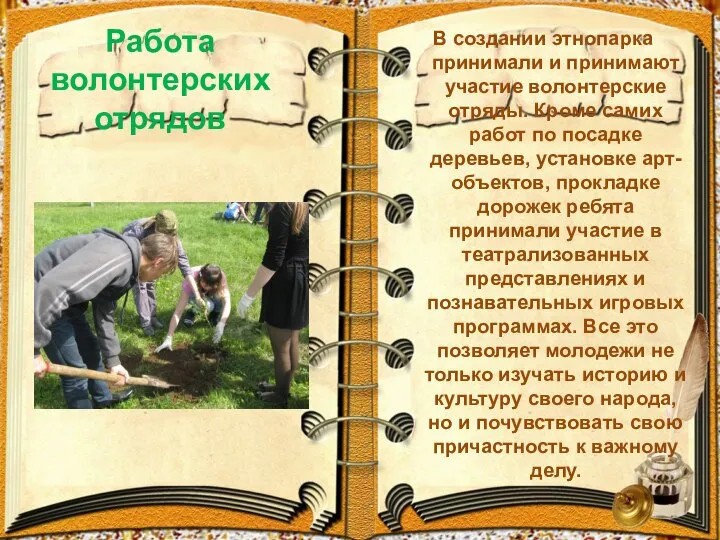 Работа волонтерских отрядов

В создании этнопарка принимали и принимают участие волонтерские отряды. Кроме самих работ по посадке деревьев, установке арт-объектов, прокладке дорожек ребята принимали участие в театрализованных представлениях и познавательных игровых программах. Все это позволяет молодежи не только изучать историю и культуру своего народа, но и почувствовать свою причастность к важному делу.